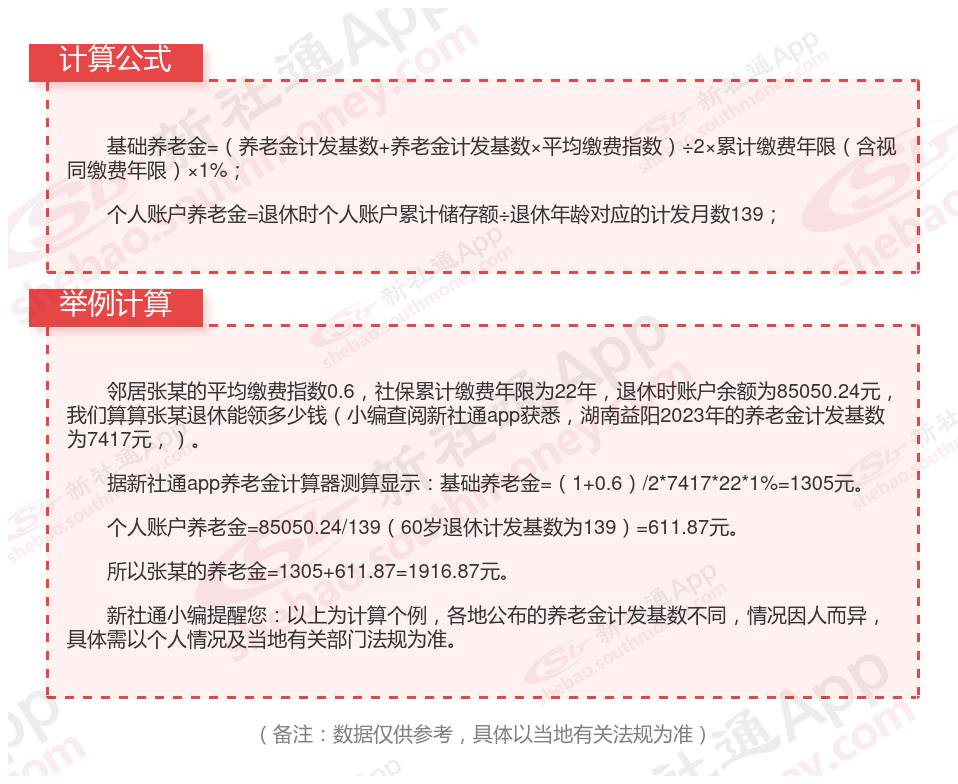 计算公式

基础养老金=（养老金计发基数+养老金计发基数×平均缴费指数）÷2×累计缴费年限（含视同缴费年限）×1%；

个人账户养老金=退休时个人账户累计储存额÷退休年龄对应的计发月数139；

举例计算

邻居张某的平均缴费指数0.6，社保累计缴费年限为22年，退休时账户余额为85050.24元，我们算算张某退休能领多少钱（小编查阅新社通app获悉，湖南益阳2023年的养老金计发基数为7417元，）。

据新社通app养老金计算器测算显示：基础养老金=（1+0.6）/2*7417*22*1%=1305元。

个人账户养老金=85050.24/139（60岁退休计发基数为139）=611.87元。

所以张某的养老金=1305+611.87=1916.87元。

新社通小编提醒您：以上为计算个例，各地公布的养老金计发基数不同，情况因人而异，具体需以个人情况及当地有关部门法规为准。

（备注：数据仅供参考，具体以当地有关法规为准）

新社通App
shebao.southmoney.com